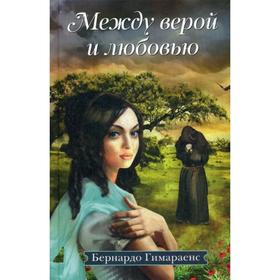 Между верой и любовью

Бернардо Гимараенс